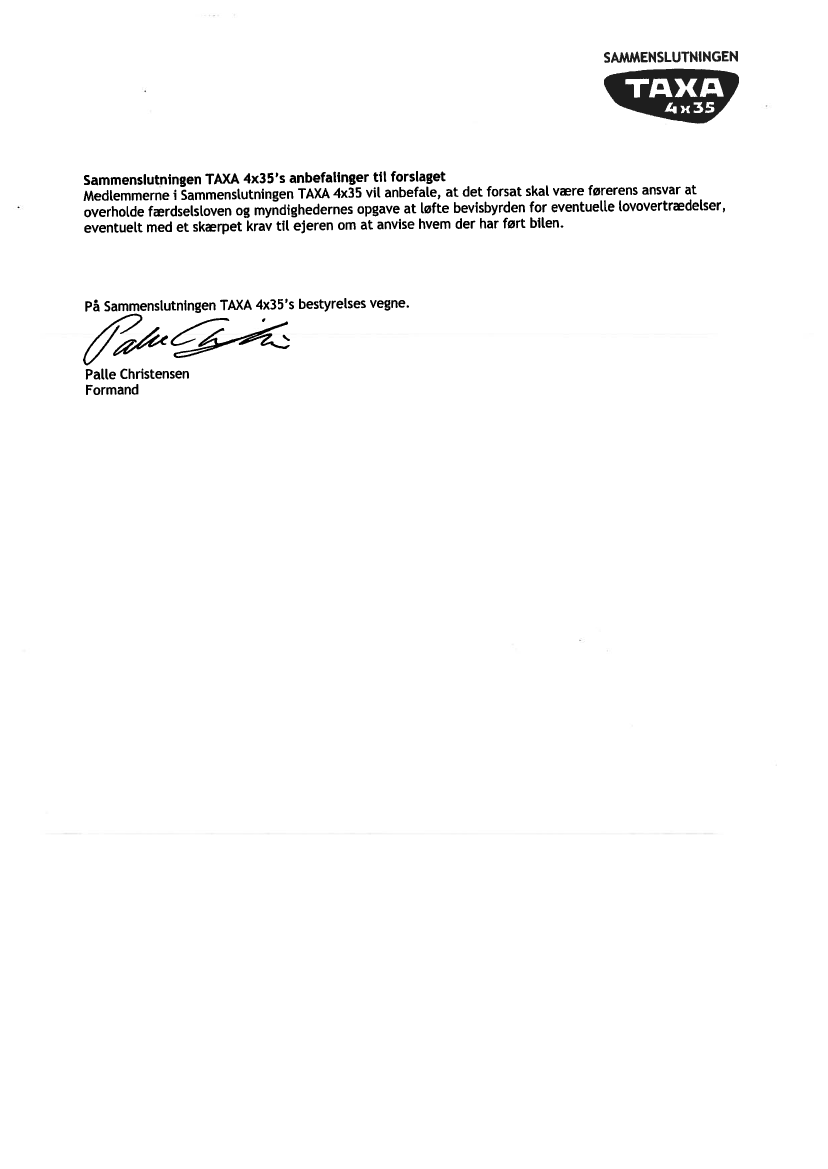 SAMMENSLUTNINGEN
TAXA
4x35

Sammenslutningen TAXA 4x35's anbefalinger til forslaget
Medlemmerne i Sammenslutningen TAXA 4x35 vil anbefale, at det forsat skal være førerens ansvar at overholde færdselsloven og myndighedernes opgave at løfte bevisbyrden for eventuelle lovovertrædelser, eventuelt med et skærpet krav til ejeren om at anvise hvem der har ført bilen.

På Sammenslutningen TAXA 4x35's bestyrelses vegne.

Palle Christensen

Palle Christensen
Formand